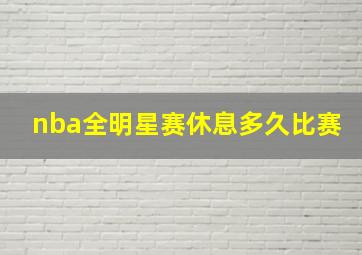 nba全明星赛休息多久比赛